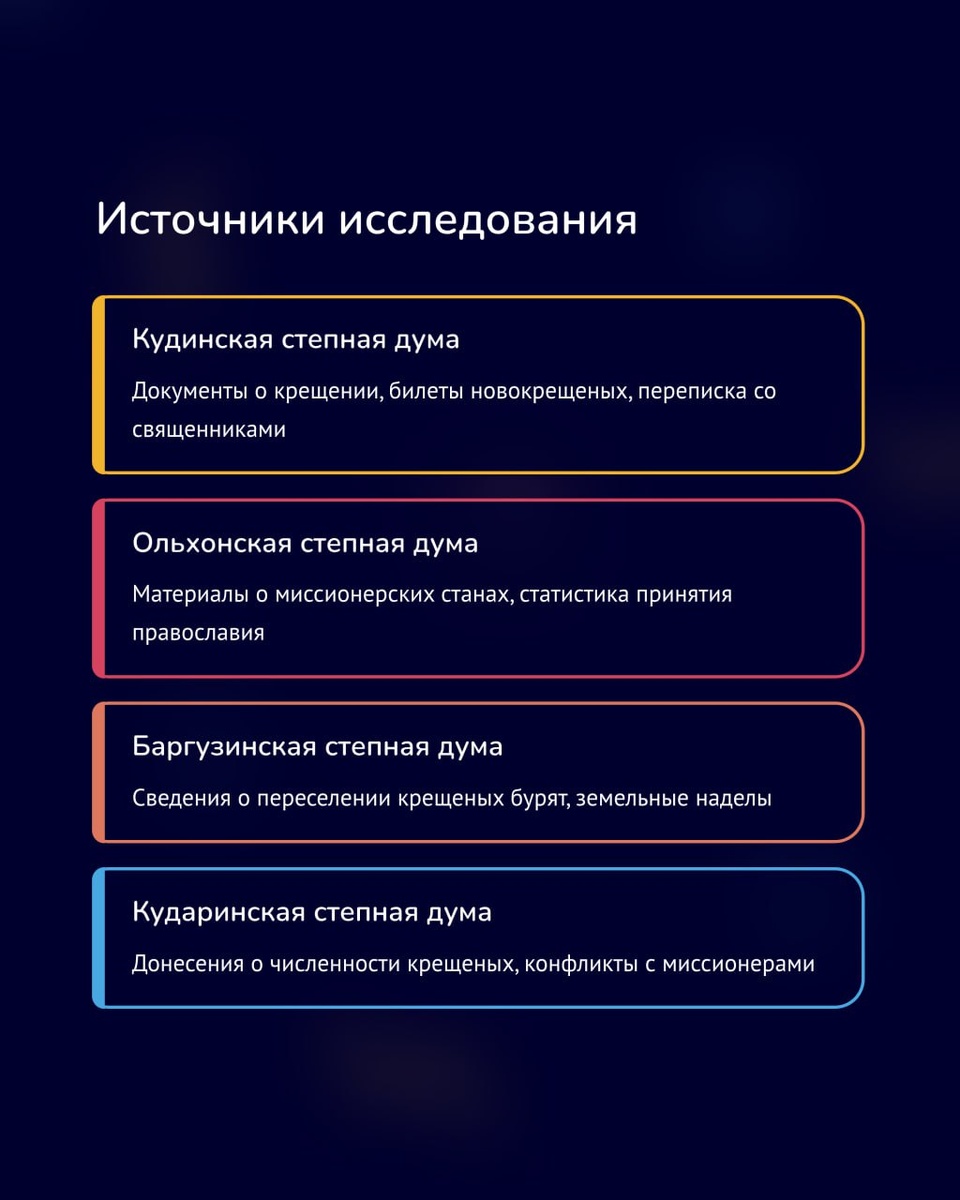 Источники исследования

Кудинская степная дума

Документы о крещении, билеты новокрещеных, переписка со священниками

Ольхонская степная дума

Материалы о миссионерских станах, статистика принятия православия

Баргузинская степная дума

Сведения о переселении крещеных бурят, земельные наделы

Кударинская степная дума

Донесения о численности крещеных, конфликты с миссионерами